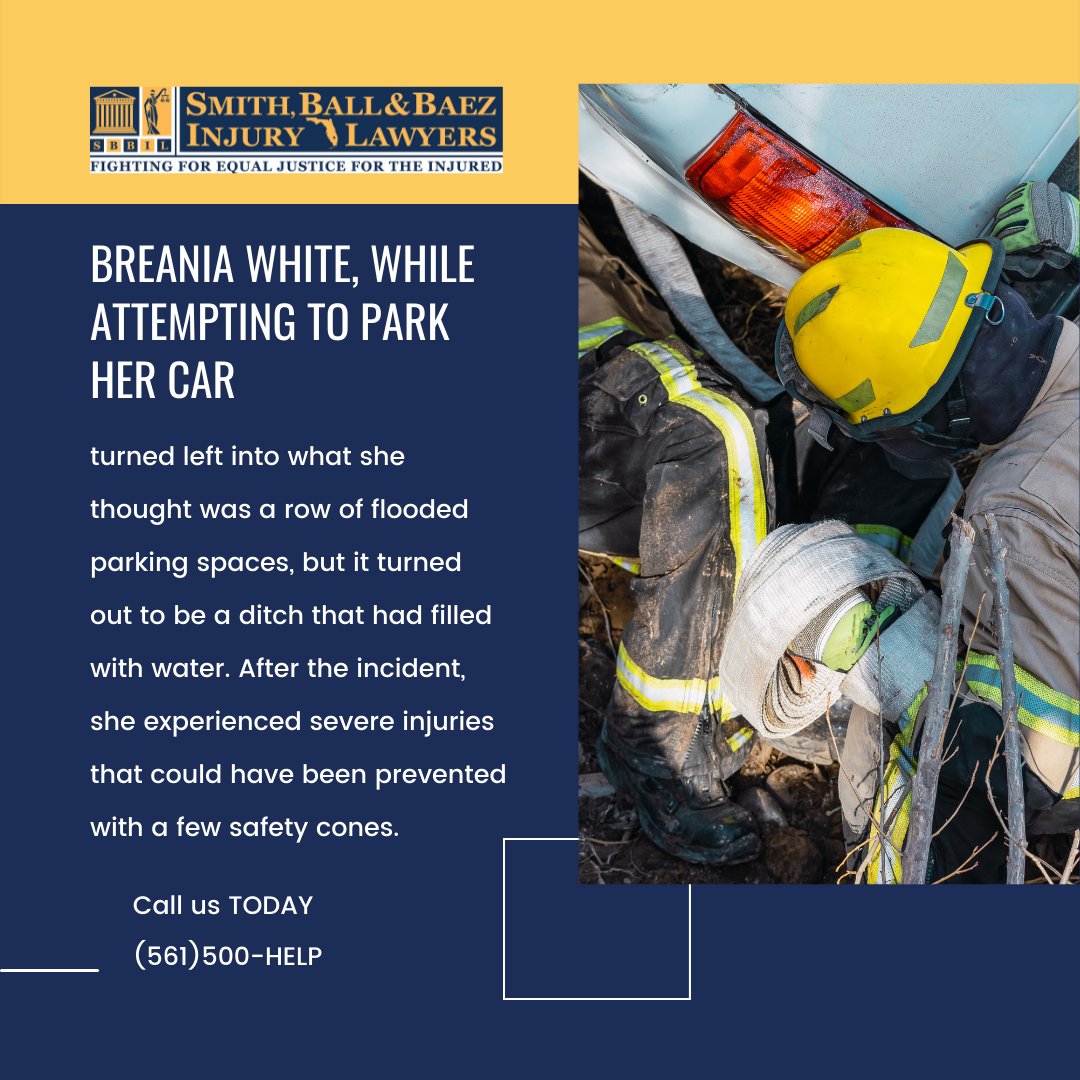 SBBIL SMITH, BALL & BAEZ INJURY LAWYERS
FIGHTING FOR EQUAL JUSTICE FOR THE INJURED

BREANIA WHITE, WHILE ATTEMPTING TO PARK HER CAR

turned left into what she thought was a row of flooded parking spaces, but it turned out to be a ditch that had filled with water. After the incident, she experienced severe injuries that could have been prevented with a few safety cones.

Call us TODAY
(561)500-HELP